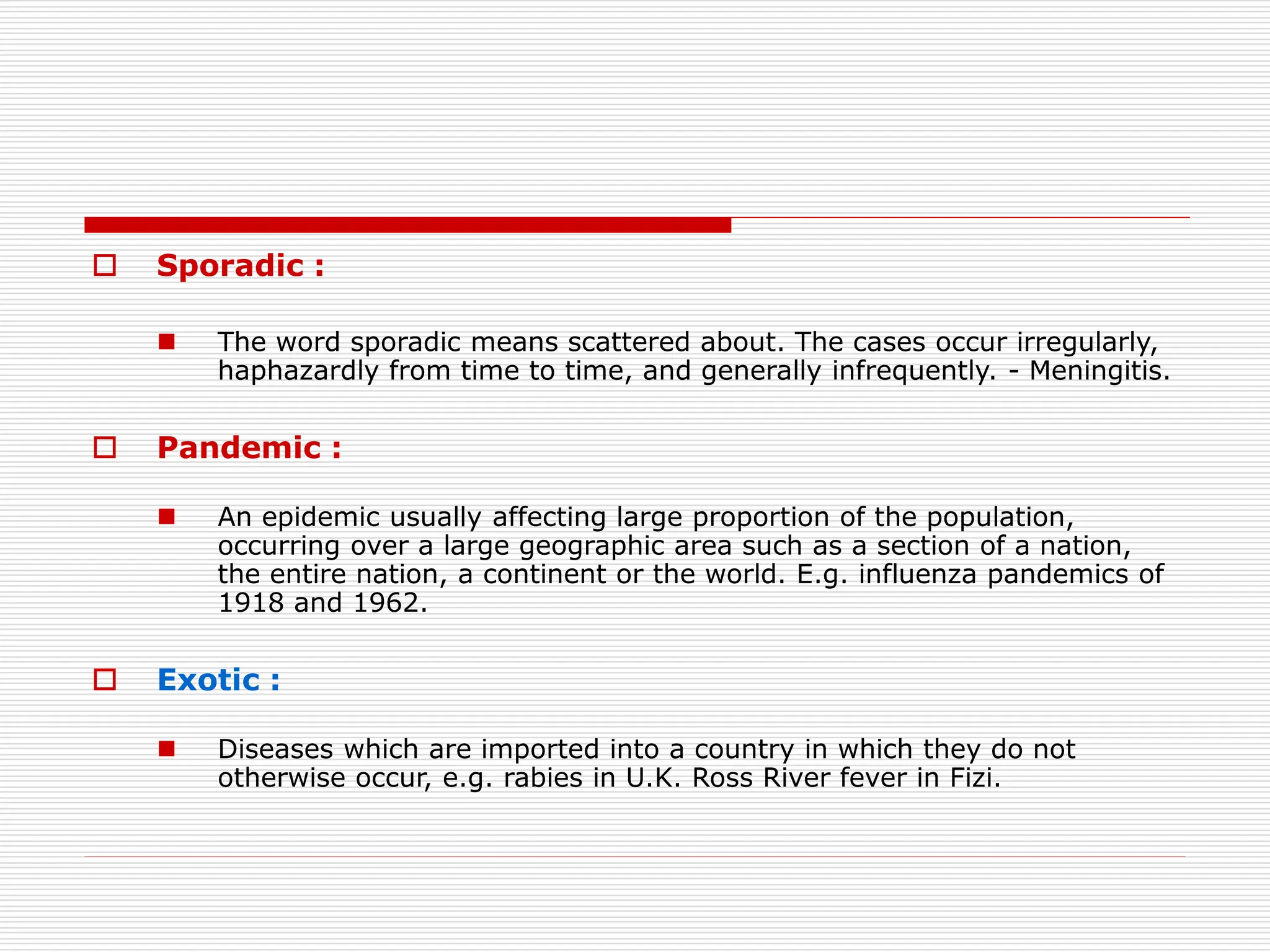 Sporadic :

The word sporadic means scattered about. The cases occur irregularly, haphazardly from time to time, and generally infrequently. - Meningitis.

Pandemic :

An epidemic usually affecting large proportion of the population, occurring over a large geographic area such as a section of a nation, the entire nation, a continent or the world. E.g. influenza pandemics of 1918 and 1962.

Exotic :

Diseases which are imported into a country in which they do not otherwise occur, e.g. rabies in U.K. Ross River fever in Fizi.